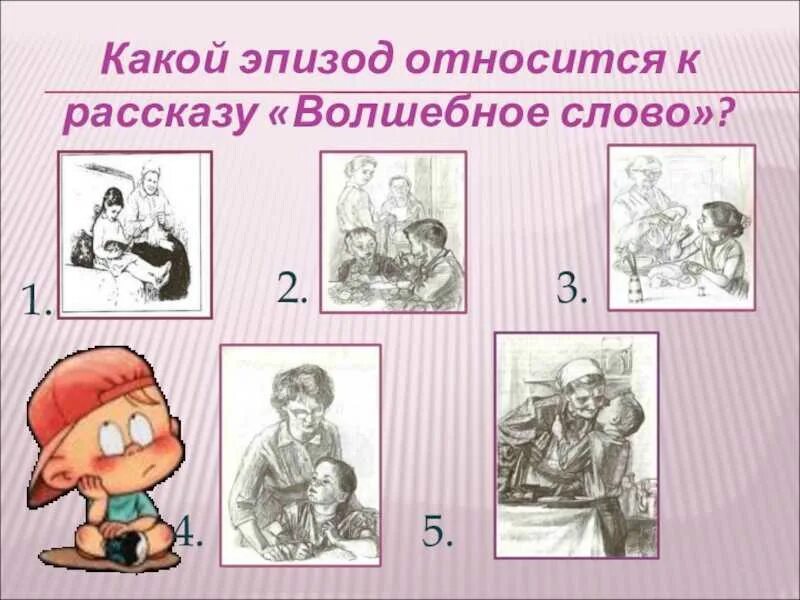 Какой эпизод относится к рассказу «Волшебное слово»?

1.

2.

3.

4.

5.